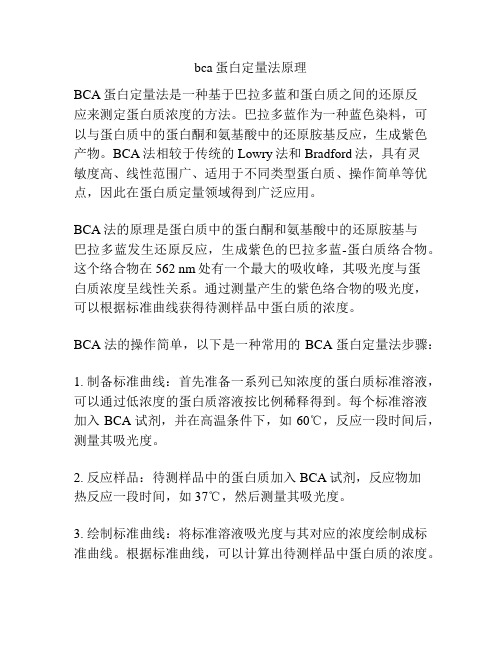 bca 蛋白定量法原理

BCA 蛋白定量法是一种基于巴拉多蓝和蛋白质之间的还原反应来测定蛋白质浓度的方法。巴拉多蓝作为一种蓝色染料，可以与蛋白质中的蛋白酮和氨基酸中的还原胺基反应，生成紫色产物。BCA 法相较于传统的 Lowry 法和 Bradford 法，具有灵敏度高、线性范围广、适用于不同类型蛋白质、操作简单等优点，因此在蛋白质定量领域得到广泛应用。

BCA 法的原理是蛋白质中的蛋白酮和氨基酸中的还原胺基与巴拉多蓝发生还原反应，生成紫色的巴拉多蓝-蛋白质络合物。这个络合物在 562 nm 处有一个最大的吸收峰，其吸光度与蛋白质浓度呈线性关系。通过测量产生的紫色络合物的吸光度，可以根据标准曲线获得待测样品中蛋白质的浓度。

BCA 法的操作简单，以下是一种常用的 BCA 蛋白定量法步骤：

1. 制备标准曲线：首先准备一系列已知浓度的蛋白质标准溶液，可以通过低浓度的蛋白质溶液按比例稀释得到。每个标准溶液加入 BCA 试剂，并在高温条件下，如 60℃，反应一段时间后，测量其吸光度。

2. 反应样品：待测样品中的蛋白质加入 BCA 试剂，反应物加热反应一段时间，如 37℃，然后测量其吸光度。

3. 绘制标准曲线：将标准溶液吸光度与其对应的浓度绘制成标准曲线。根据标准曲线，可以计算出待测样品中蛋白质的浓度。